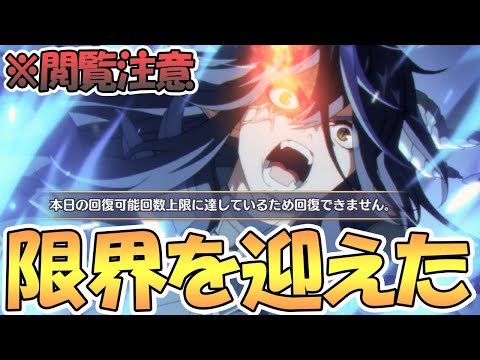 ※閲覧注意

本日の回復可能回数上限に達しているため回復できません。

限界を迎えた